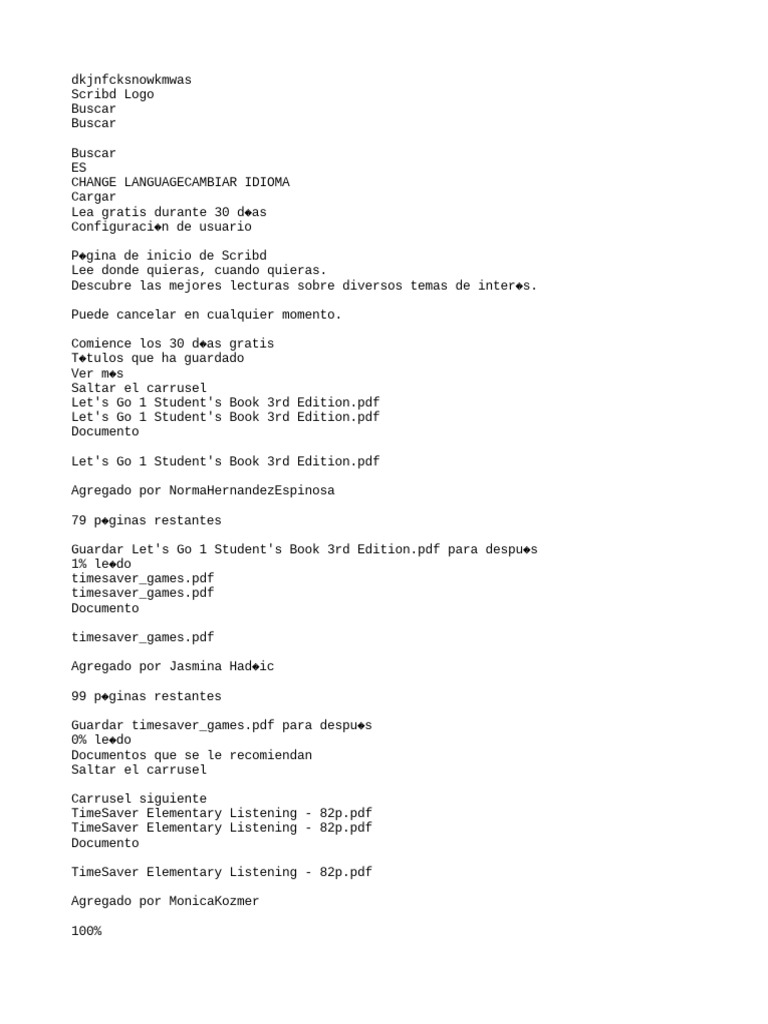 dkjnfcksnowkmwas
Scribd Logo
Buscar
Buscar

Buscar
ES
CHANGE LANGUAGECAMBIAR IDIOMA
Cargar
Lea gratis durante 30 d◆as
Configuraci◆n de usuario

P◆gina de inicio de Scribd
Lee donde quieras, cuando quieras.
Descubre las mejores lecturas sobre diversos temas de inter◆s.

Puede cancelar en cualquier momento.

Comience los 30 d◆as gratis
T◆tulos que ha guardado
Ver m◆s
Saltar el carrusel
Let's Go 1 Student's Book 3rd Edition.pdf
Let's Go 1 Student's Book 3rd Edition.pdf
Documento

Let's Go 1 Student's Book 3rd Edition.pdf

Agregado por NormaHernandezEspinosa

79 p◆ginas restantes

Guardar Let's Go 1 Student's Book 3rd Edition.pdf para despu◆s
1% le◆do
timesaver_games.pdf
timesaver_games.pdf
Documento

timesaver_games.pdf

Agregado por Jasmina Had◆ic

99 p◆ginas restantes

Guardar timesaver_games.pdf para despu◆s
0% le◆do
Documentos que se le recomiendan
Saltar el carrusel

Carrusel siguiente
TimeSaver Elementary Listening - 82p.pdf
TimeSaver Elementary Listening - 82p.pdf
Documento

TimeSaver Elementary Listening - 82p.pdf

Agregado por MonicaKozmer

100%